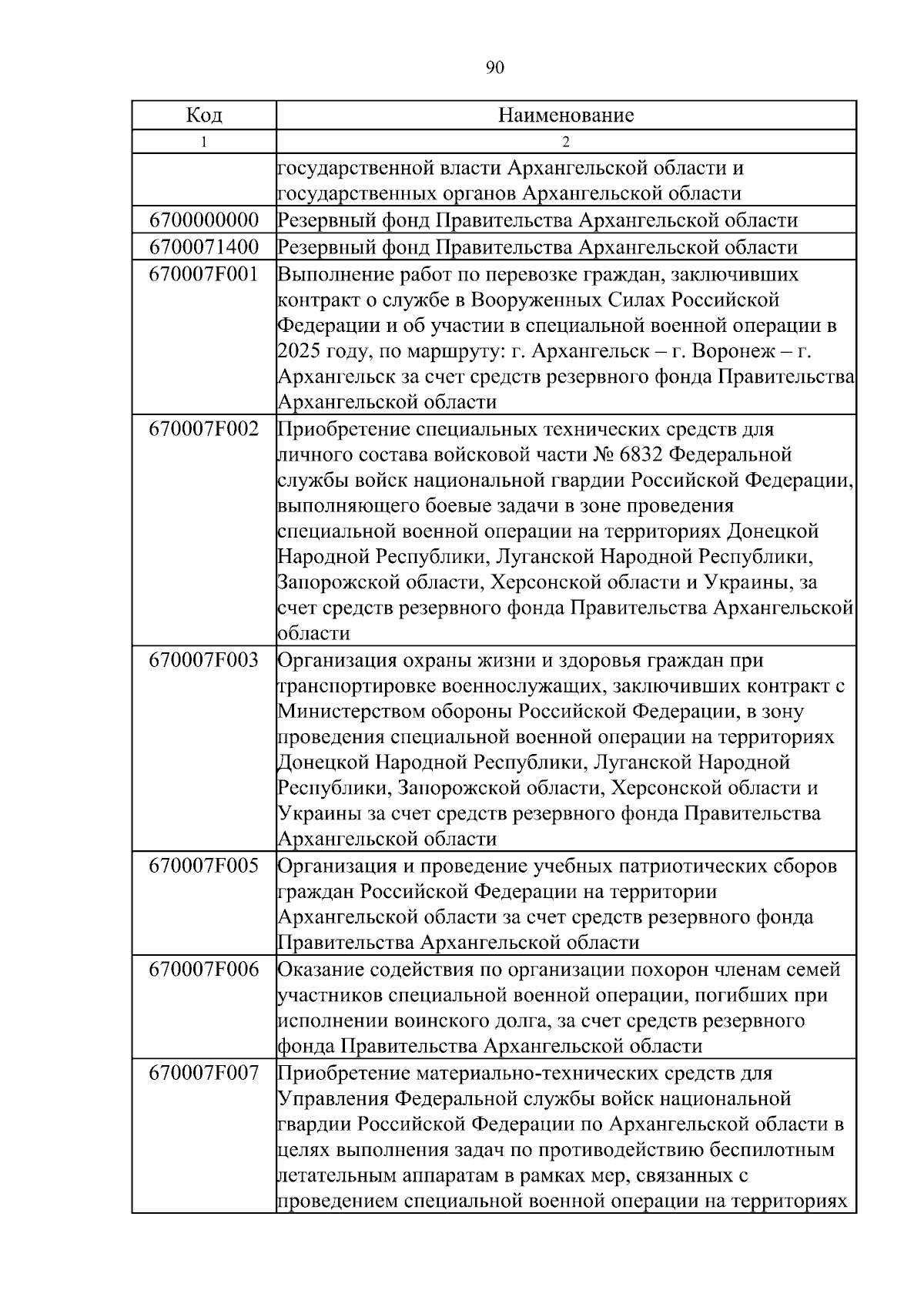 90

| Код | Наименование |
|---|---|
| 1 | 2 |
|  | государственной власти Архангельской области и государственных органов Архангельской области |
| 6700000000 | Резервный фонд Правительства Архангельской области |
| 6700071400 | Резервный фонд Правительства Архангельской области |
| 670007F001 | Выполнение работ по перевозке граждан, заключивших контракт о службе в Вооруженных Силах Российской Федерации и об участии в специальной военной операции в 2025 году, по маршруту: г. Архангельск – г. Воронеж – г. Архангельск за счет средств резервного фонда Правительства Архангельской области |
| 670007F002 | Приобретение специальных технических средств для личного состава войсковой части № 6832 Федеральной службы войск национальной гвардии Российской Федерации, выполняющего боевые задачи в зоне проведения специальной военной операции на территориях Донецкой Народной Республики, Луганской Народной Республики, Запорожской области, Херсонской области и Украины, за счет средств резервного фонда Правительства Архангельской области |
| 670007F003 | Организация охраны жизни и здоровья граждан при транспортировке военнослужащих, заключивших контракт с Министерством обороны Российской Федерации, в зону проведения специальной военной операции на территориях Донецкой Народной Республики, Луганской Народной Республики, Запорожской области, Херсонской области и Украины за счет средств резервного фонда Правительства Архангельской области |
| 670007F005 | Организация и проведение учебных патриотических сборов граждан Российской Федерации на территории Архангельской области за счет средств резервного фонда Правительства Архангельской области |
| 670007F006 | Оказание содействия по организации похорон членам семей участников специальной военной операции, погибших при исполнении воинского долга, за счет средств резервного фонда Правительства Архангельской области |
| 670007F007 | Приобретение материально-технических средств для Управления Федеральной службы войск национальной гвардии Российской Федерации по Архангельской области в целях выполнения задач по противодействию беспилотным летательным аппаратам в рамках мер, связанных с проведением специальной военной операции на территориях |